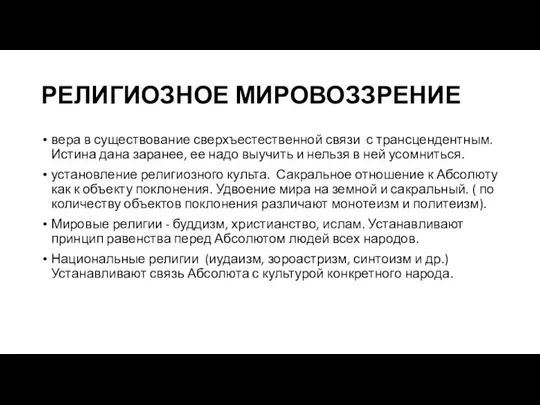 РЕЛИГИОЗНОЕ МИРОВОЗЗРЕНИЕ

• вера в существование сверхъестественной связи с трансцендентным. Истина дана заранее, ее надо выучить и нельзя в ней усомниться.
• установление религиозного культа. Сакральное отношение к Абсолюту как к объекту поклонения. Удвоение мира на земной и сакральный. ( по количеству объектов поклонения различают монотеизм и политеизм).
• Мировые религии - буддизм, христианство, ислам. Устанавливают принцип равенства перед Абсолютом людей всех народов.
• Национальные религии (иудаизм, зороастризм, синтоизм и др.) Устанавливают связь Абсолюта с культурой конкретного народа.